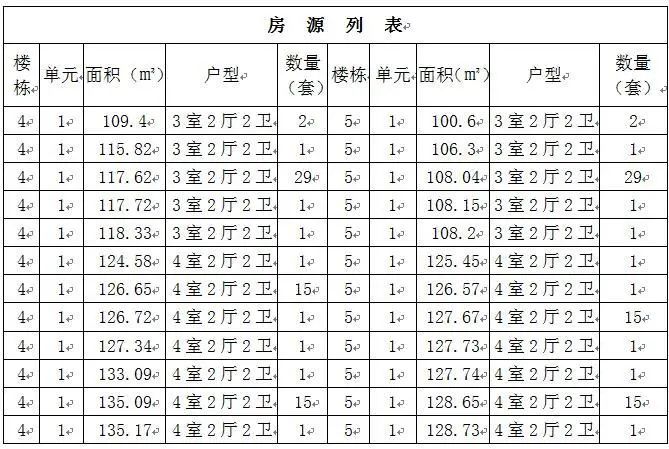 房 源 列 表

| 楼栋 | 单元 | 面积（m²） | 户型 | 数量（套） | 楼栋 | 单元 | 面积（m²） | 户型 | 数量（套） |
|---|---|---|---|---|---|---|---|---|---|
| 4 | 1 | 109.4 | 3室2厅2卫 | 2 | 5 | 1 | 100.6 | 3室2厅2卫 | 2 |
| 4 | 1 | 115.82 | 3室2厅2卫 | 1 | 5 | 1 | 106.3 | 3室2厅2卫 | 1 |
| 4 | 1 | 117.62 | 3室2厅2卫 | 29 | 5 | 1 | 108.04 | 3室2厅2卫 | 29 |
| 4 | 1 | 117.72 | 3室2厅2卫 | 1 | 5 | 1 | 108.15 | 3室2厅2卫 | 1 |
| 4 | 1 | 118.33 | 3室2厅2卫 | 1 | 5 | 1 | 108.2 | 3室2厅2卫 | 1 |
| 4 | 1 | 124.58 | 4室2厅2卫 | 1 | 5 | 1 | 125.45 | 4室2厅2卫 | 1 |
| 4 | 1 | 126.65 | 4室2厅2卫 | 15 | 5 | 1 | 126.57 | 4室2厅2卫 | 1 |
| 4 | 1 | 126.72 | 4室2厅2卫 | 1 | 5 | 1 | 127.67 | 4室2厅2卫 | 15 |
| 4 | 1 | 127.34 | 4室2厅2卫 | 1 | 5 | 1 | 127.73 | 4室2厅2卫 | 1 |
| 4 | 1 | 133.09 | 4室2厅2卫 | 1 | 5 | 1 | 127.74 | 4室2厅2卫 | 1 |
| 4 | 1 | 135.09 | 4室2厅2卫 | 15 | 5 | 1 | 128.65 | 4室2厅2卫 | 15 |
| 4 | 1 | 135.17 | 4室2厅2卫 | 1 | 5 | 1 | 128.73 | 4室2厅2卫 | 1 |